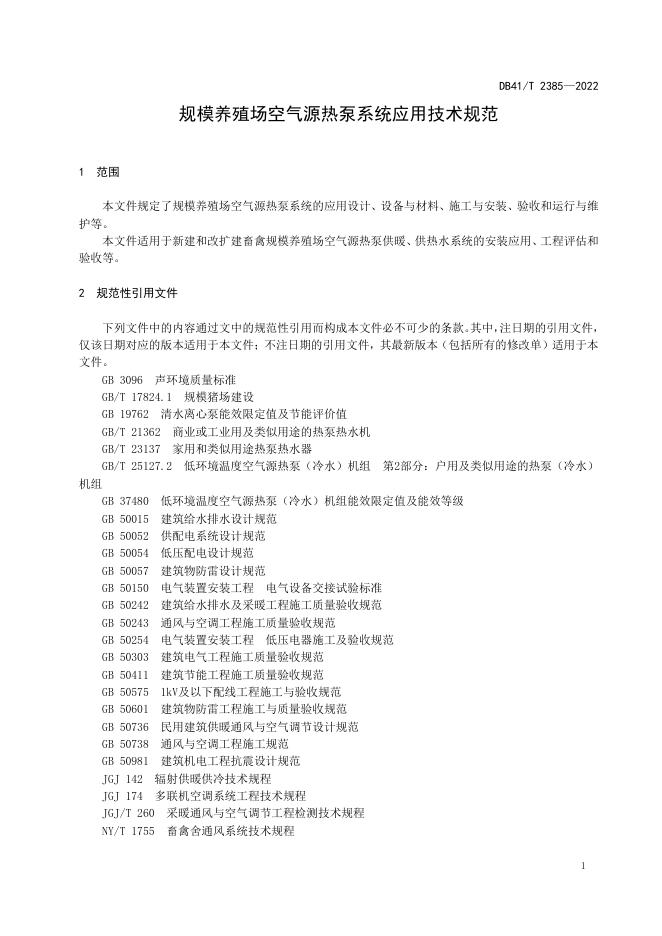 DB41/T 2385—2022

规模养殖场空气源热泵系统应用技术规范

1 范围

本文件规定了规模养殖场空气源热泵系统的应用设计、设备与材料、施工与安装、验收和运行与维护等。

本文件适用于新建和改扩建畜禽规模养殖场空气源热泵供暖、供热水系统的安装应用、工程评估和验收等。

2 规范性引用文件

下列文件中的内容通过文中的规范性引用而构成本文件必不可少的条款。其中，注日期的引用文件，仅该日期对应的版本适用于本文件；不注日期的引用文件，其最新版本（包括所有的修改单）适用于本文件。

GB 3096 声环境质量标准
GB/T 17824.1 规模猪场建设
GB 19762 清水离心泵能效限定值及节能评价值
GB/T 21362 商业或工业用及类似用途的热泵热水机
GB/T 23137 家用和类似用途热泵热水器
GB/T 25127.2 低环境温度空气源热泵（冷水）机组 第2部分：户用及类似用途的热泵（冷水）机组
GB 37480 低环境温度空气源热泵（冷水）机组能效限定值及能效等级
GB 50015 建筑给水排水设计规范
GB 50052 供配电系统设计规范
GB 50054 低压配电设计规范
GB 50057 建筑物防雷设计规范
GB 50150 电气装置安装工程 电气设备交接试验标准
GB 50242 建筑给水排水及采暖工程施工质量验收规范
GB 50243 通风与空调工程施工质量验收规范
GB 50254 电气装置安装工程 低压电器施工及验收规范
GB 50303 建筑电气工程施工质量验收规范
GB 50411 建筑节能工程施工质量验收规范
GB 50575 1kV及以下配线工程施工与验收规范
GB 50601 建筑物防雷工程施工与质量验收规范
GB 50736 民用建筑供暖通风与空气调节设计规范
GB 50738 通风与空调工程施工规范
GB 50981 建筑机电工程抗震设计规范
JGJ 142 辐射供暖供冷技术规程
JGJ 174 多联机空调系统工程技术规程
JGJ/T 260 采暖通风与空气调节工程检测技术规程
NY/T 1755 畜禽舍通风系统技术规程

1